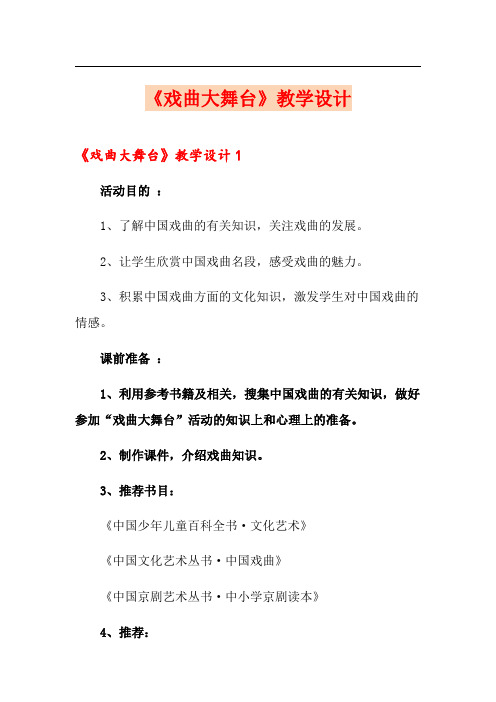 《戏曲大舞台》教学设计

《戏曲大舞台》教学设计 1

活动目的 ：

1、了解中国戏曲的有关知识，关注戏曲的发展。

2、让学生欣赏中国戏曲名段，感受戏曲的魅力。

3、积累中国戏曲方面的文化知识，激发学生对中国戏曲的情感。

课前准备 ：

1、利用参考书籍及相关，搜集中国戏曲的有关知识，做好参加“戏曲大舞台”活动的知识上和心理上的准备。

2、制作课件，介绍戏曲知识。

3、推荐书目：

《中国少年儿童百科全书·文化艺术》

《中国文化艺术丛书·中国戏曲》

《中国京剧艺术丛书·中小学京剧读本》

4、推荐：